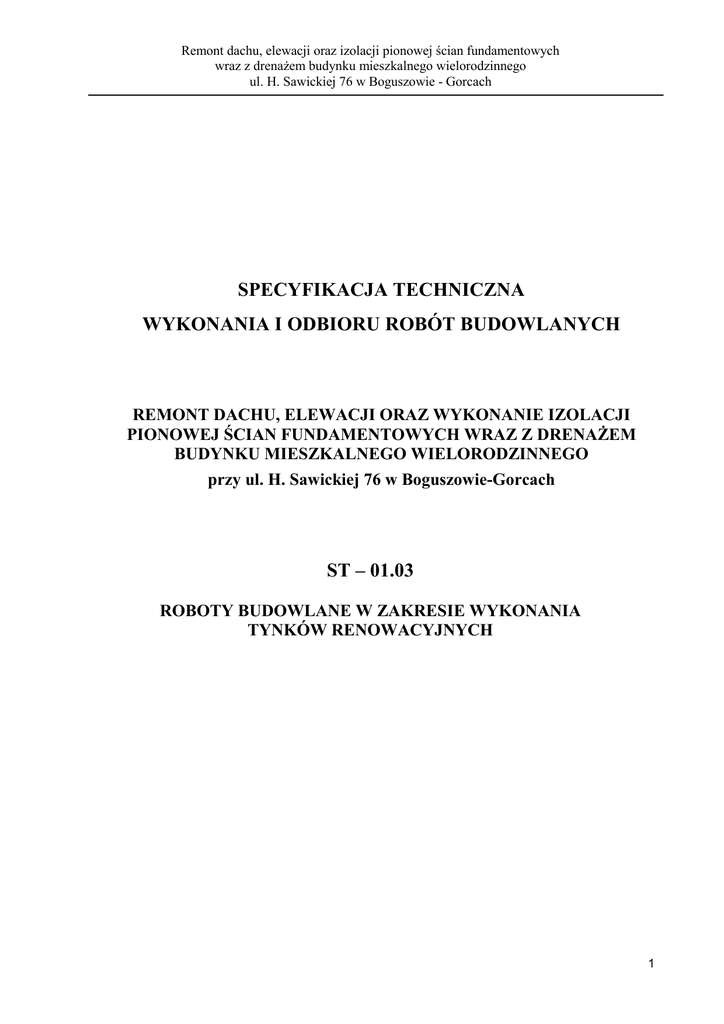 Remont dachu, elewacji oraz izolacji pionowej ścian fundamentowych wraz z drenażem budynku mieszkalnego wielorodzinnego ul. H. Sawickiej 76 w Boguszowie - Gorcach

SPECYFIKACJA TECHNICZNA

WYKONANIA I ODBIORU ROBÓT BUDOWLANYCH

REMONT DACHU, ELEWACJI ORAZ WYKONANIE IZOLACJI PIONOWEJ ŚCIAN FUNDAMENTOWYCH WRAZ Z DRENAŻEM BUDYNKU MIESZKALNEGO WIELORODZINNEGO

przy ul. H. Sawickiej 76 w Boguszowie-Gorcach

ST – 01.03

ROBOTY BUDOWLANE W ZAKRESIE WYKONANIA TYNKÓW RENOWACYJNYCH

1